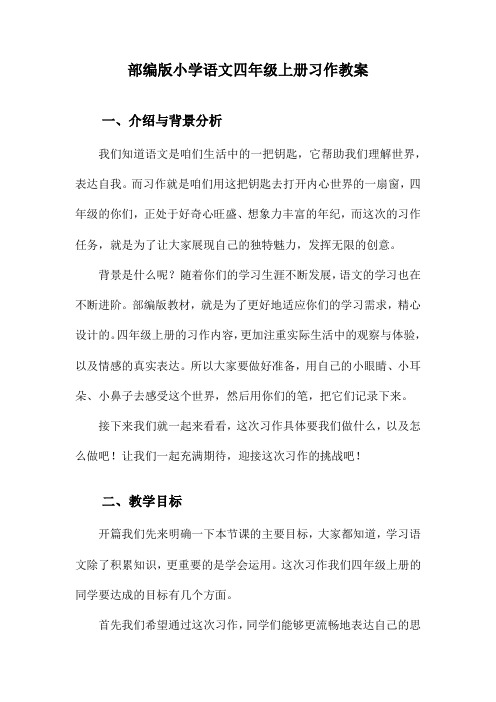 部编版小学语文四年级上册习作教案

一、介绍与背景分析

我们知道语文是咱们生活中的一把钥匙，它帮助我们理解世界，表达自我。而习作就是咱们用这把钥匙去打开内心世界的一扇窗，四年级的你们，正处于好奇心旺盛、想象力丰富的年纪，而这次的习作任务，就是为了让大家展现自己的独特魅力，发挥无限的创意。

背景是什么呢？随着你们的学习生涯不断发展，语文的学习也在不断进阶。部编版教材，就是为了更好地适应你们的学习需求，精心设计的。四年级上册的习作内容，更加注重实际生活中的观察与体验，以及情感的真实表达。所以大家要做好准备，用自己的小眼睛、小耳朵、小鼻子去感受这个世界，然后用你们的笔，把它们记录下来。

接下来我们就一起来看看，这次习作具体要我们做什么，以及怎么做吧！让我们一起充满期待，迎接这次习作的挑战吧！

二、教学目标

开篇我们先来明确一下本节课的主要目标，大家都知道，学习语文除了积累知识，更重要的是学会运用。这次习作我们四年级上册的同学要达成的目标有几个方面。

首先我们希望通过这次习作，同学们能够更流畅地表达自己的思